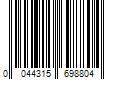 0 044315 698804